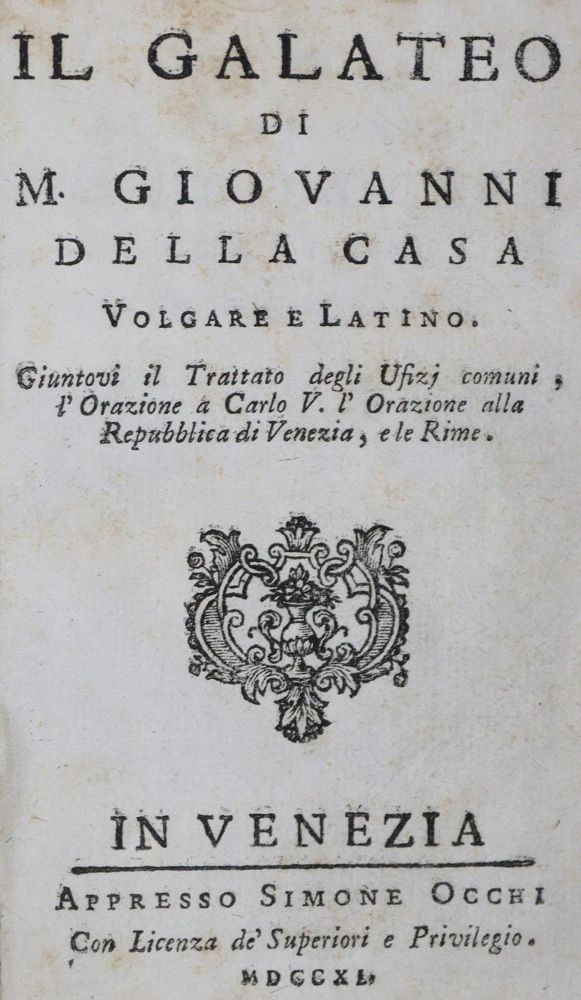 IL GALATEO

DI

M. GIOVANNI DELLA CASA

VOLGARE E LATINO.

Giuntovi il Trattato degli Ufizj comuni, l'Orazione a Carlo V. l'Orazione alla Repubblica di Venezia, e le Rime.

IN VENEZIA

APPRESSO SIMONE OCCHI

Con Licenza de' Superiori e Privilegio.

MDCCXL.